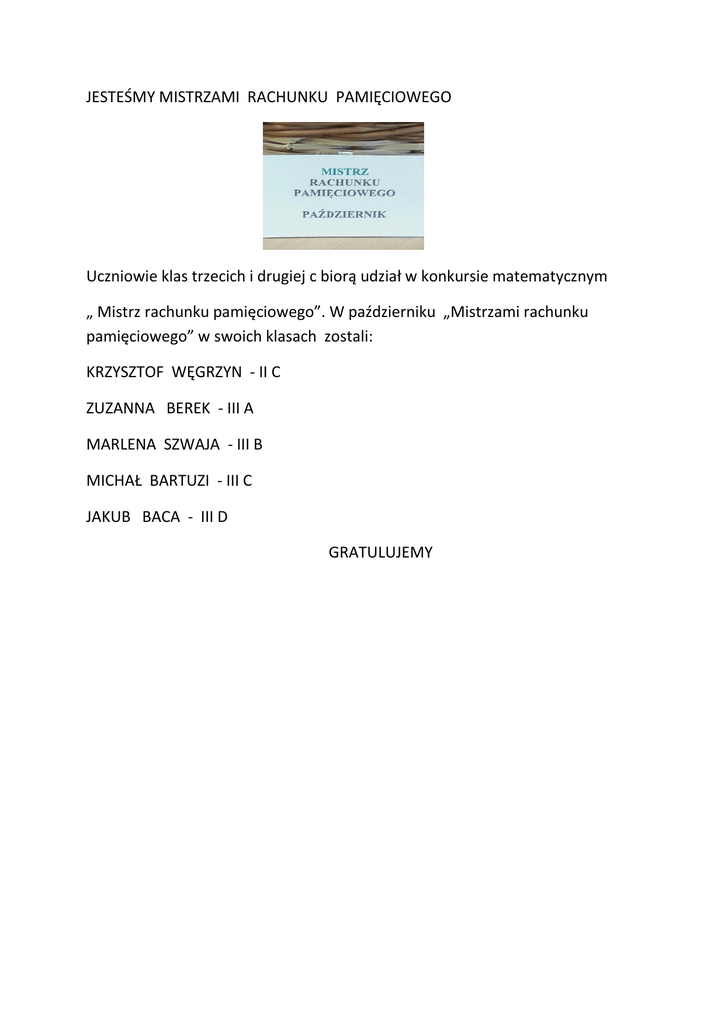 JESTEŚMY MISTRZAMI RACHUNKU PAMIĘCIOWEGO

MISTRZ
RACHUNKU
PAMIĘCIOWEGO

PAŹDZIERNIK

Uczniowie klas trzecich i drugiej c biorą udział w konkursie matematycznym

„ Mistrz rachunku pamięciowego”. W październiku „Mistrzami rachunku pamięciowego” w swoich klasach zostali:

KRZYSZTOF WĘGRZYN - II C

ZUZANNA BEREK - III A

MARLENA SZWAJA - III B

MICHAŁ BARTUZI - III C

JAKUB BACA - III D

GRATULUJEMY